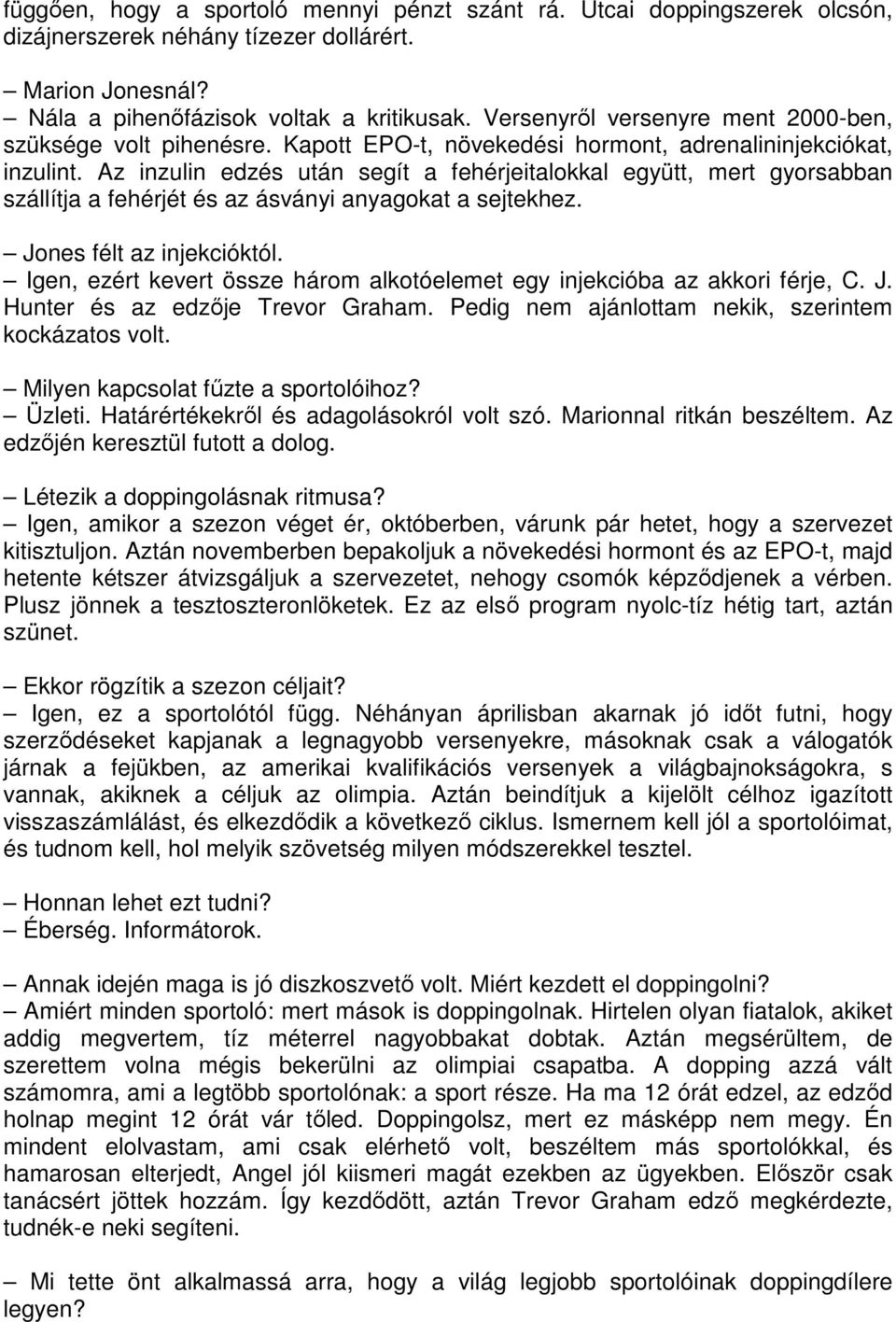 függően, hogy a sportoló mennyi pénzt szánt rá. Utcai doppingszerek olcsón, dizájnerszerek néhány tízezer dollárért.

– Marion Jonesnál?
– Nála a pihenőfázisok voltak a kritikusak. Versenyről versenyre ment 2000-ben, szüksége volt pihenésre. Kapott EPO-t, növekedési hormont, adrenalininjekciókat, inzulint. Az inzulin edzés után segít a fehérjeitalokkal együtt, mert gyorsabban szállítja a fehérjét és az ásványi anyagokat a sejtekhez.

– Jones félt az injekcióktól.
– Igen, ezért kevert össze három alkotóelemet egy injekcióba az akkori férje, C. J. Hunter és az edzője Trevor Graham. Pedig nem ajánlottam nekik, szerintem kockázatos volt.

– Milyen kapcsolat fűzte a sportolóihoz?
– Üzleti. Határértékekről és adagolásokról volt szó. Marionnal ritkán beszéltem. Az edzőjén keresztül futott a dolog.

– Létezik a doppingolásnak ritmusa?
– Igen, amikor a szezon véget ér, októberben, várunk pár hetet, hogy a szervezet kitisztuljon. Aztán novemberben bepakoljuk a növekedési hormont és az EPO-t, majd hetente kétszer átvizsgáljuk a szervezetet, nehogy csomók képződjenek a vérben. Plusz jönnek a tesztoszteronlöketek. Ez az első program nyolc-tíz hétig tart, aztán szünet.

– Ekkor rögzítik a szezon céljait?
– Igen, ez a sportolótól függ. Néhányan áprilisban akarnak jó időt futni, hogy szerződéseket kapjanak a legnagyobb versenyekre, másoknak csak a válogatók járnak a fejükben, az amerikai kvalifikációs versenyek a világbajnokságokra, s vannak, akiknek a céljuk az olimpia. Aztán beindítjuk a kijelölt célhoz igazított visszaszámlálást, és elkezdődik a következő ciklus. Ismernem kell jól a sportolóimat, és tudnom kell, hol melyik szövetség milyen módszerekkel tesztel.

– Honnan lehet ezt tudni?
– Éberség. Informátorok.

– Annak idején maga is jó diszkoszvető volt. Miért kezdett el doppingolni?
– Amiért minden sportoló: mert mások is doppingolnak. Hirtelen olyan fiatalok, akiket addig megvertem, tíz méterrel nagyobbakat dobtak. Aztán megsérültem, de szerettem volna mégis bekerülni az olimpiai csapatba. A dopping azzá vált számomra, ami a legtöbb sportolónak: a sport része. Ha ma 12 órát edzel, az edződ holnap megint 12 órát vár tőled. Doppingolsz, mert ez másképp nem megy. Én mindent elolvastam, ami csak elérhető volt, beszéltem más sportolókkal, és hamarosan elterjedt, Angel jól kiismeri magát ezekben az ügyekben. Először csak tanácsért jöttek hozzám. Így kezdődött, aztán Trevor Graham edző megkérdezte, tudnék-e neki segíteni.

– Mi tette önt alkalmassá arra, hogy a világ legjobb sportolóinak doppingdílere legyen?